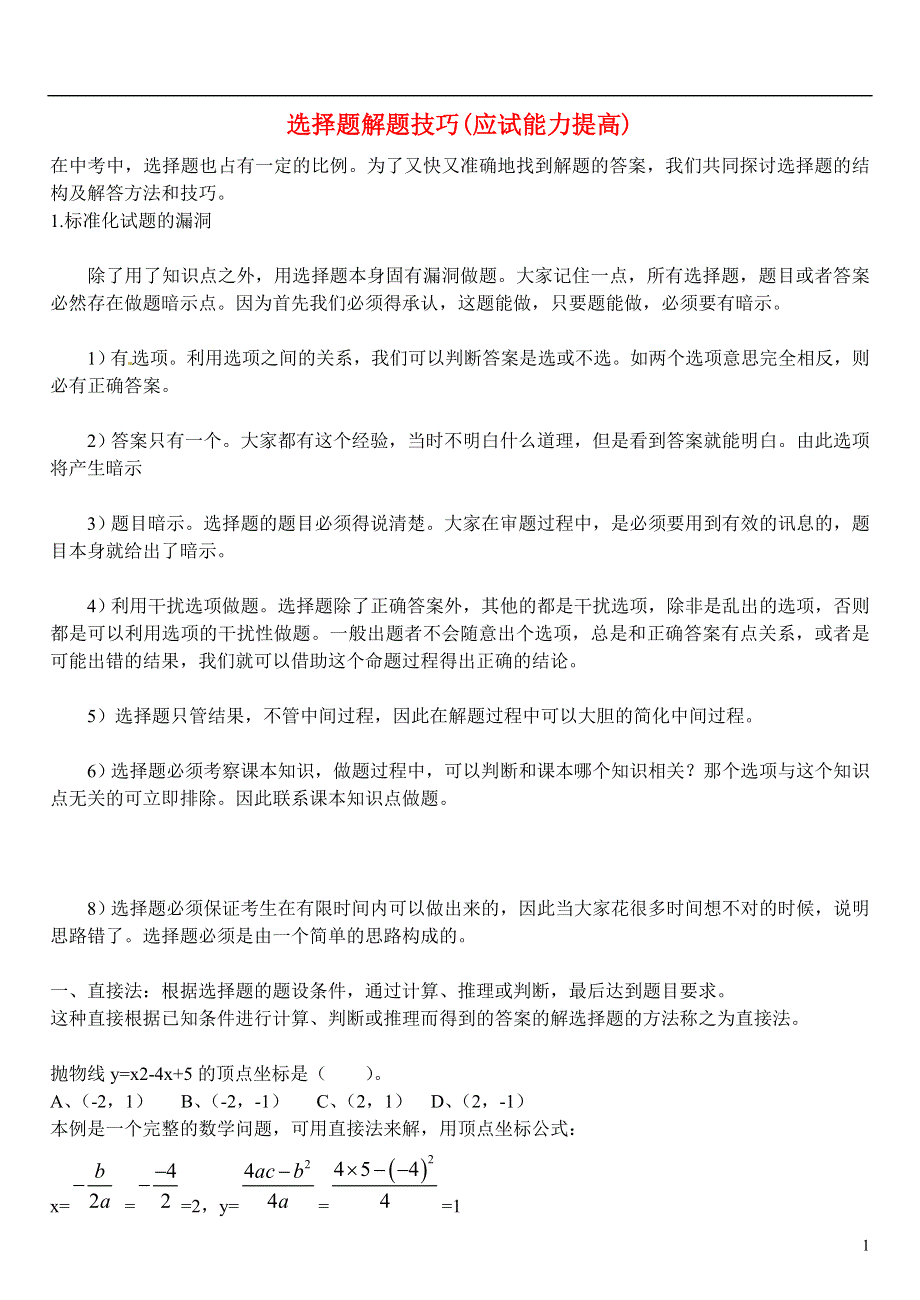 选择题解题技巧(应试能力提高)

在中考中，选择题也占有一定的比例。为了又快又准确地找到解题的答案，我们共同探讨选择题的结构及解答方法和技巧。
1.标准化试题的漏洞

除了用了知识点之外，用选择题本身固有漏洞做题。大家记住一点，所有选择题，题目或者答案必然存在做题暗示点。因为首先我们必须得承认，这题能做，只要题能做，必须要有暗示。

1）有选项。利用选项之间的关系，我们可以判断答案是选或不选。如两个选项意思完全相反，则必有正确答案。

2）答案只有一个。大家都有这个经验，当时不明白什么道理，但是看到答案就能明白。由此选项将产生暗示

3）题目暗示。选择题的题目必须得说清楚。大家在审题过程中，是必须要用到有效的讯息的，题目本身就给出了暗示。

4）利用干扰选项做题。选择题除了正确答案外，其他的都是干扰选项，除非是乱出的选项，否则都是可以利用选项的干扰性做题。一般出题者不会随意出个选项，总是和正确答案有点关系，或者是可能出错的结果，我们就可以借助这个命题过程得出正确的结论。

5）选择题只管结果，不管中间过程，因此在解题过程中可以大胆的简化中间过程。

6）选择题必须考察课本知识，做题过程中，可以判断和课本哪个知识相关？那个选项与这个知识点无关的可立即排除。因此联系课本知识点做题。

8）选择题必须保证考生在有限时间内可以做出来的，因此当大家花很多时间想不对的时候，说明思路错了。选择题必须是由一个简单的思路构成的。

一、直接法：根据选择题的题设条件，通过计算、推理或判断，最后达到题目要求。
这种直接根据已知条件进行计算、判断或推理而得到的答案的解选择题的方法称之为直接法。

抛物线 y=x2-4x+5 的顶点坐标是（　　）。
A、(-2，1)　　B、(-2，-1)　　C、(2，1)　　D、(2，-1)
本例是一个完整的数学问题，可用直接法来解，用顶点坐标公式：
x= $-\frac{b}{2a}$ = $-\frac{-4}{2}$ =2，y= $\frac{4ac-b^2}{4a}$ = $\frac{4\times5-(-4)^2}{4}$ =1

1